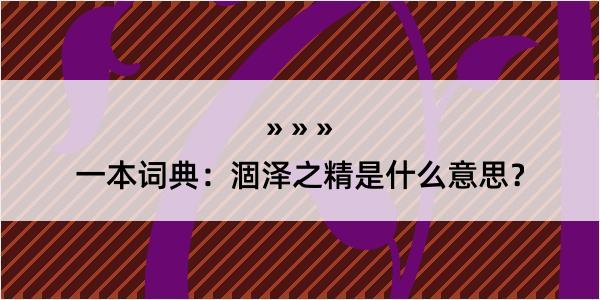 » » »

一本词典：涸泽之精是什么意思？